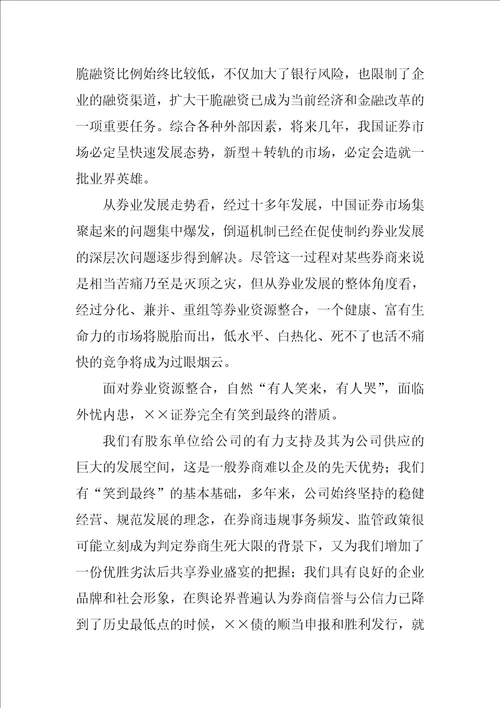 脆融资比例始终比较低，不仅加大了银行风险，也限制了企业的融资渠道，扩大干脆融资已成为当前经济和金融改革的一项重要任务。综合各种外部因素，将来几年，我国证券市场必定呈快速发展态势，新型＋转轨的市场，必定会造就一批业界英雄。

从券业发展走势看，经过十多年发展，中国证券市场集聚起来的问题集中爆发，倒逼机制已经在促使制约券业发展的深层次问题逐步得到解决。尽管这一过程对某些券商来说是相当苦痛乃至是灭顶之灾，但从券业发展的整体角度看，经过分化、兼并、重组等券业资源整合，一个健康、富有生命力的市场将脱胎而出，低水平、白热化、死不了也活不痛快的竞争将成为过眼烟云。

面对券业资源整合，自然“有人笑来，有人哭”，面临外忧内患，××证券完全有笑到最终的潜质。

我们有股东单位给公司的有力支持及其为公司供应的巨大的发展空间，这是一般券商难以企及的先天优势；我们有“笑到最终”的基本基础，多年来，公司始终坚持的稳健经营、规范发展的理念，在券商违规事务频发、监管政策很可能立刻成为判定券商生死大限的背景下，又为我们增加了一份优胜劣汰后共享券业盛宴的把握；我们具有良好的企业品牌和社会形象，在舆论界普遍认为券商信誉与公信力已降到了历史最低点的时候，××债的顺当申报和胜利发行，就